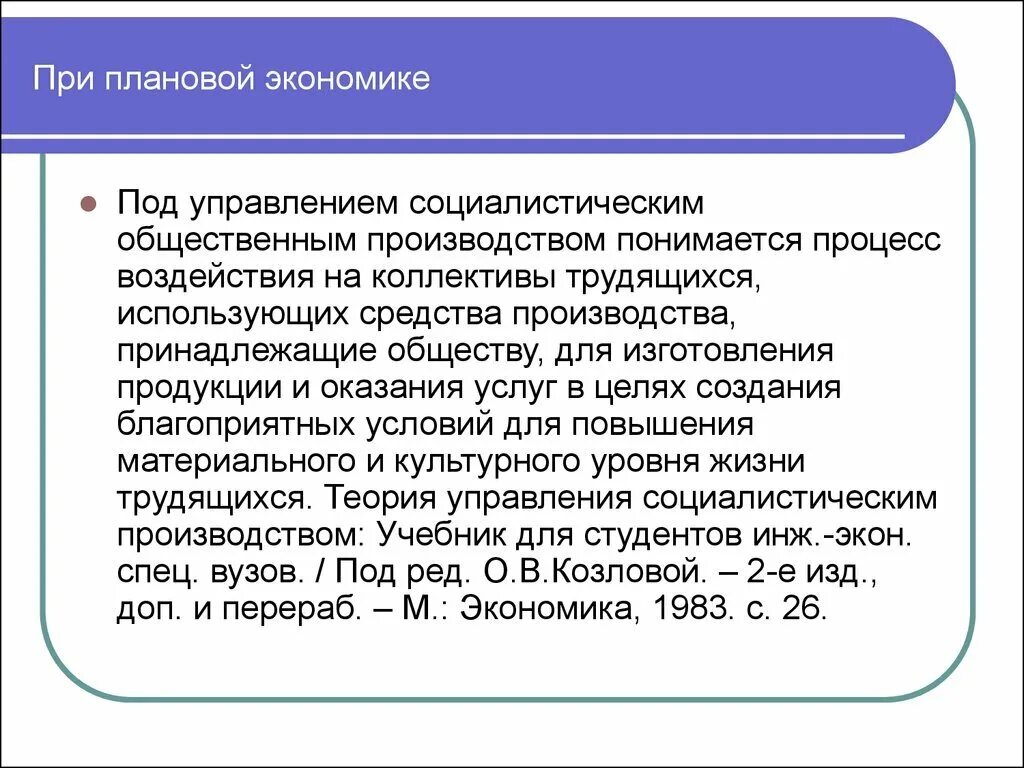 При плановой экономике

Под управлением социалистическим общественным производством понимается процесс воздействия на коллективы трудящихся, использующих средства производства, принадлежащие обществу, для изготовления продукции и оказания услуг в целях создания благоприятных условий для повышения материального и культурного уровня жизни трудящихся. Теория управления социалистическим производством: Учебник для студентов инж.-экон. спец. вузов. / Под ред. О.В.Козловой. – 2-е изд., доп. и перераб. – М.: Экономика, 1983. с. 26.